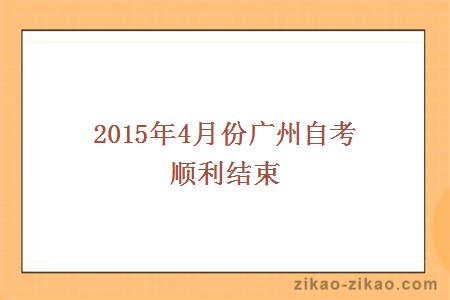 2015年4月份广州自考顺利结束

zikao-zikao.com